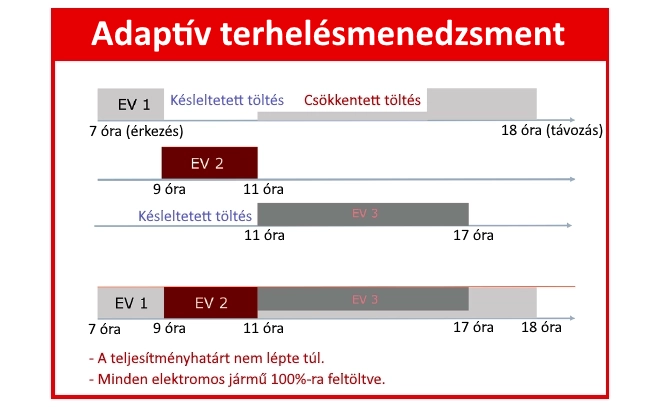 Adaptív terhelésmenedzsment

EV 1 Késleltetett töltés Csökkentett töltés

7 óra (érkezés) 18 óra (távozás)

EV 2

9 óra 11 óra

Késleltetett töltés EV 3

11 óra 17 óra

EV 1 EV 2 EV 3

7 óra 9 óra 11 óra 17 óra 18 óra

- A teljesítményhatárt nem lépte túl.
- Minden elektromos jármű 100%-ra feltöltve.